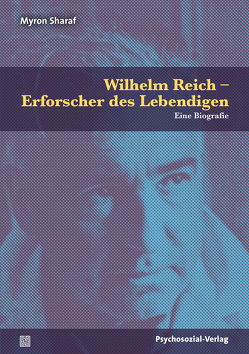 Myron Sharaf

Wilhelm Reich – Erforscher des Lebendigen

Eine Biografie

Psychosozial-Verlag